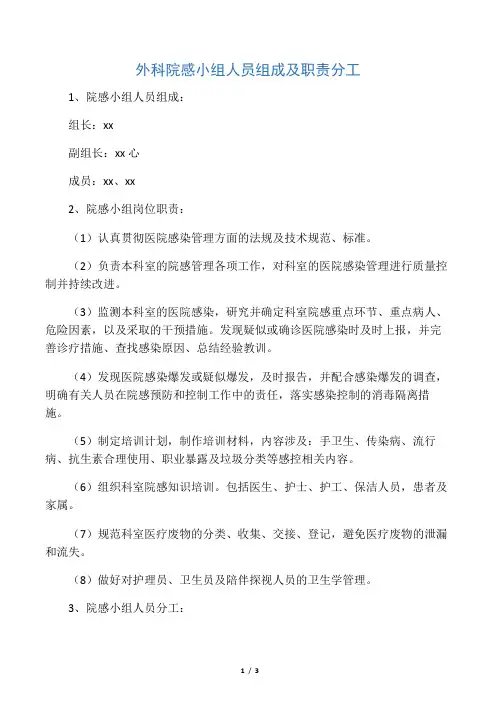 外科院感小组人员组成及职责分工

1、院感小组人员组成：

组长：xx

副组长：xx 心

成员：xx、xx

2、院感小组岗位职责：

（1）认真贯彻医院感染管理方面的法规及技术规范、标准。

（2）负责本科室的院感管理各项工作，对科室的医院感染管理进行质量控制并持续改进。

（3）监测本科室的医院感染，研究并确定科室院感重点环节、重点病人、危险因素，以及采取的干预措施。发现疑似或确诊医院感染时及时上报，并完善诊疗措施、查找感染原因、总结经验教训。

（4）发现医院感染爆发或疑似爆发，及时报告，并配合感染爆发的调查，明确有关人员在院感预防和控制工作中的责任，落实感染控制的消毒隔离措施。

（5）制定培训计划，制作培训材料，内容涉及：手卫生、传染病、流行病、抗生素合理使用、职业暴露及垃圾分类等感控相关内容。

（6）组织科室院感知识培训。包括医生、护士、护工、保洁人员，患者及家属。

（7）规范科室医疗废物的分类、收集、交接、登记，避免医疗废物的泄漏和流失。

（8）做好对护理员、卫生员及陪伴探视人员的卫生学管理。

3、院感小组人员分工：

1 / 3